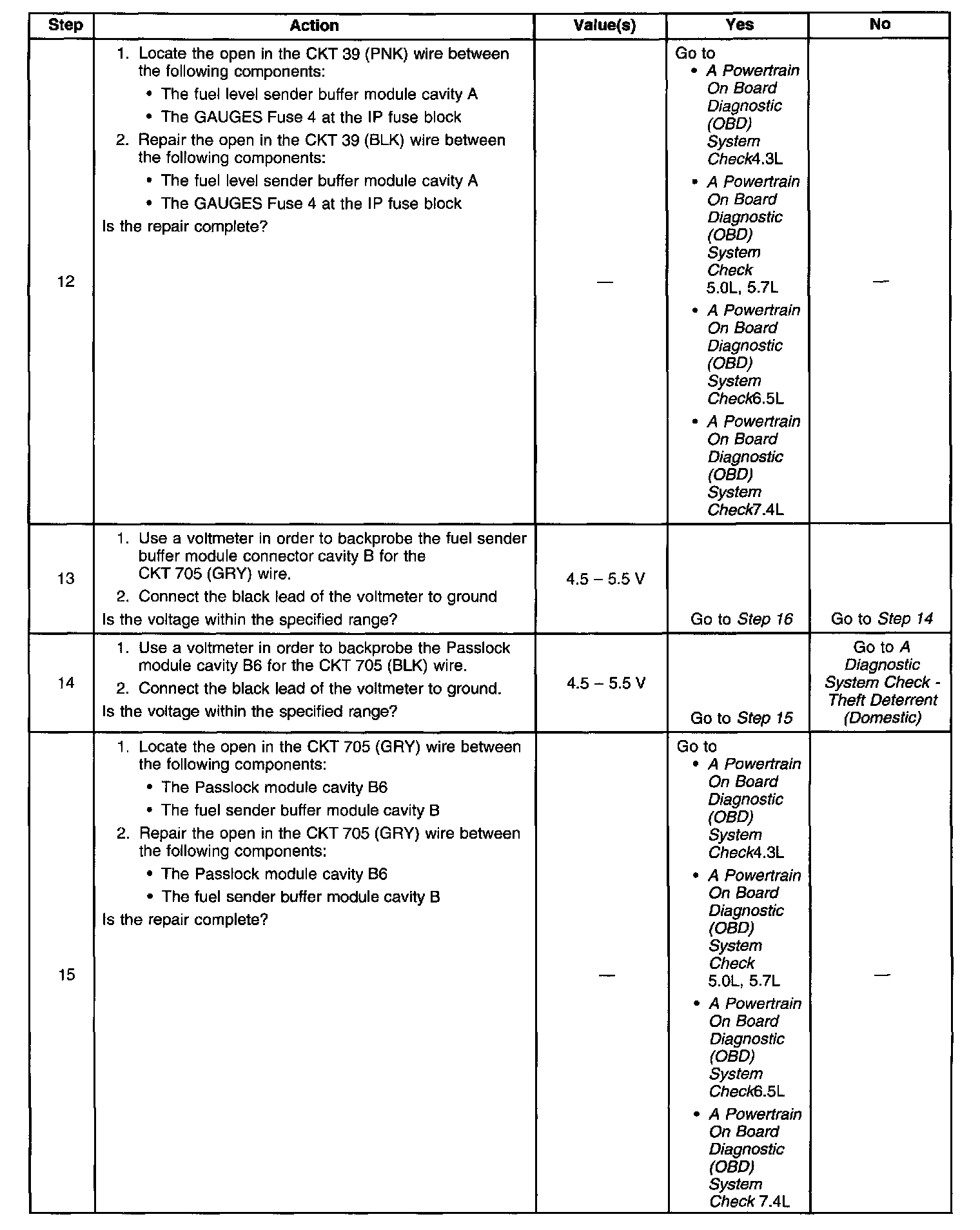 | Step | Action | Value(s) | Yes | No |
|---|---|---|---|---|
| 12 | 1. Locate the open in the CKT 39 (PNK) wire between the following components: • The fuel level sender buffer module cavity A • The GAUGES Fuse 4 at the IP fuse block 2. Repair the open in the CKT 39 (BLK) wire between the following components: • The fuel level sender buffer module cavity A • The GAUGES Fuse 4 at the IP fuse block Is the repair complete? | — | Go to • A Powertrain On Board Diagnostic (OBD) System Check4.3L • A Powertrain On Board Diagnostic (OBD) System Check 5.0L, 5.7L • A Powertrain On Board Diagnostic (OBD) System Check6.5L • A Powertrain On Board Diagnostic (OBD) System Check7.4L | — |
| 13 | 1. Use a voltmeter in order to backprobe the fuel sender buffer module connector cavity B for the CKT 705 (GRY) wire. 2. Connect the black lead of the voltmeter to ground Is the voltage within the specified range? | 4.5 – 5.5 V | Go to Step 16 | Go to Step 14 |
| 14 | 1. Use a voltmeter in order to backprobe the Passlock module cavity B6 for the CKT 705 (BLK) wire. 2. Connect the black lead of the voltmeter to ground. Is the voltage within the specified range? | 4.5 – 5.5 V | Go to Step 15 | Go to A Diagnostic System Check - Theft Deterrent (Domestic) |
| 15 | 1. Locate the open in the CKT 705 (GRY) wire between the following components: • The Passlock module cavity B6 • The fuel sender buffer module cavity B 2. Repair the open in the CKT 705 (GRY) wire between the following components: • The Passlock module cavity B6 • The fuel sender buffer module cavity B Is the repair complete? | — | Go to • A Powertrain On Board Diagnostic (OBD) System Check4.3L • A Powertrain On Board Diagnostic (OBD) System Check 5.0L, 5.7L • A Powertrain On Board Diagnostic (OBD) System Check6.5L • A Powertrain On Board Diagnostic (OBD) System Check 7.4L | — |